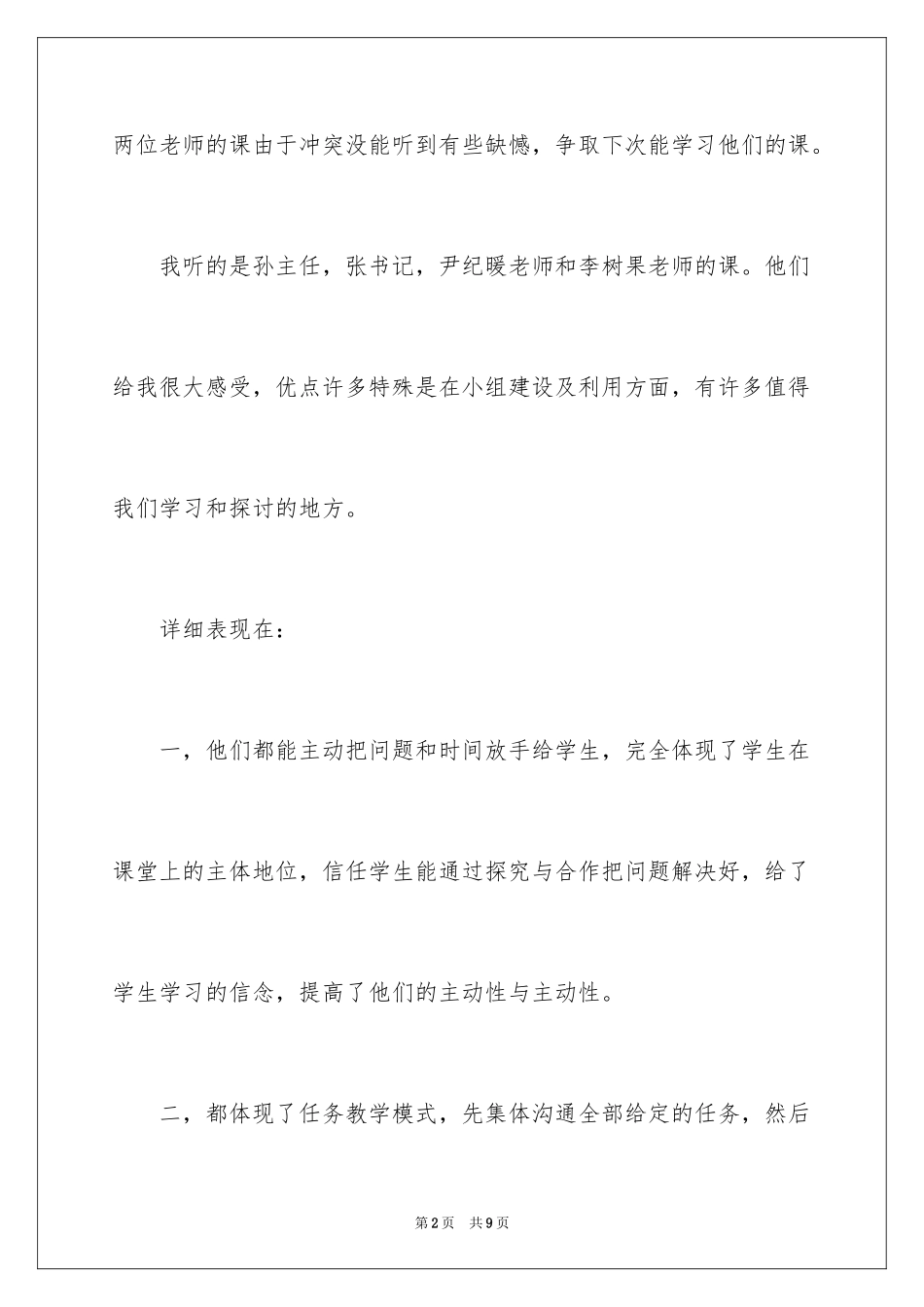 两位老师的课由于冲突没能听到有些缺憾，争取下次能学习他们的课。

我听的是孙主任，张书记，尹纪暖老师和李树果老师的课。他们给我很大感受，优点许多特殊是在小组建设及利用方面，有许多值得我们学习和探讨的地方。

详细表现在：

一，他们都能主动把问题和时间放手给学生，完全体现了学生在课堂上的主体地位，信任学生能通过探究与合作把问题解决好，给了学生学习的信念，提高了他们的主动性与主动性。

二，都体现了任务教学模式，先集体沟通全部给定的任务，然后

第2页 共9页